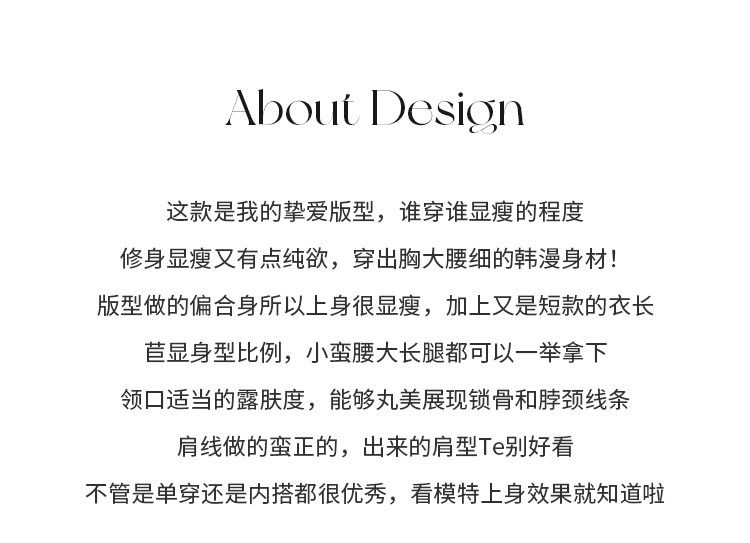 About Design

这款是我的挚爱版型，谁穿谁显瘦的程度

修身显瘦又有点纯欲，穿出胸大腰细的韩漫身材！

版型做的偏合身所以上身很显瘦，加上又是短款的衣长

苣显身型比例，小蛮腰大长腿都可以一举拿下

领口适当的露肤度，能够丸美展现锁骨和脖颈线条

肩线做的蛮正的，出来的肩型Te别好看

不管是单穿还是内搭都很优秀，看模特上身效果就知道啦